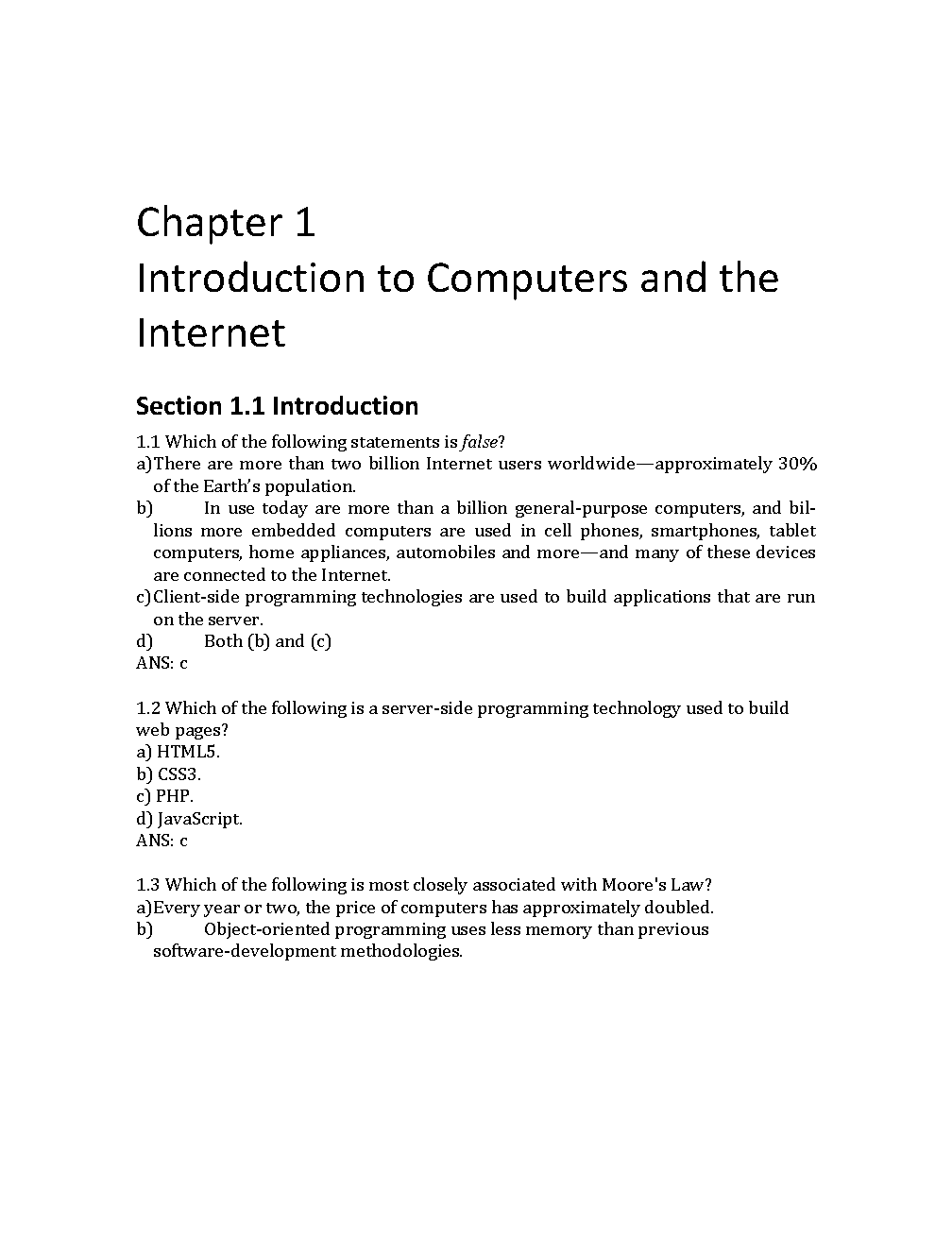 Chapter 1
Introduction to Computers and the Internet

Section 1.1 Introduction

1.1 Which of the following statements is false?
a) There are more than two billion Internet users worldwide—approximately 30% of the Earth's population.
b) In use today are more than a billion general-purpose computers, and billions more embedded computers are used in cell phones, smartphones, tablet computers, home appliances, automobiles and more—and many of these devices are connected to the Internet.
c) Client-side programming technologies are used to build applications that are run on the server.
d) Both (b) and (c)
ANS: c

1.2 Which of the following is a server-side programming technology used to build web pages?
a) HTML5.
b) CSS3.
c) PHP.
d) JavaScript.
ANS: c

1.3 Which of the following is most closely associated with Moore's Law?
a) Every year or two, the price of computers has approximately doubled.
b) Object-oriented programming uses less memory than previous software-development methodologies.